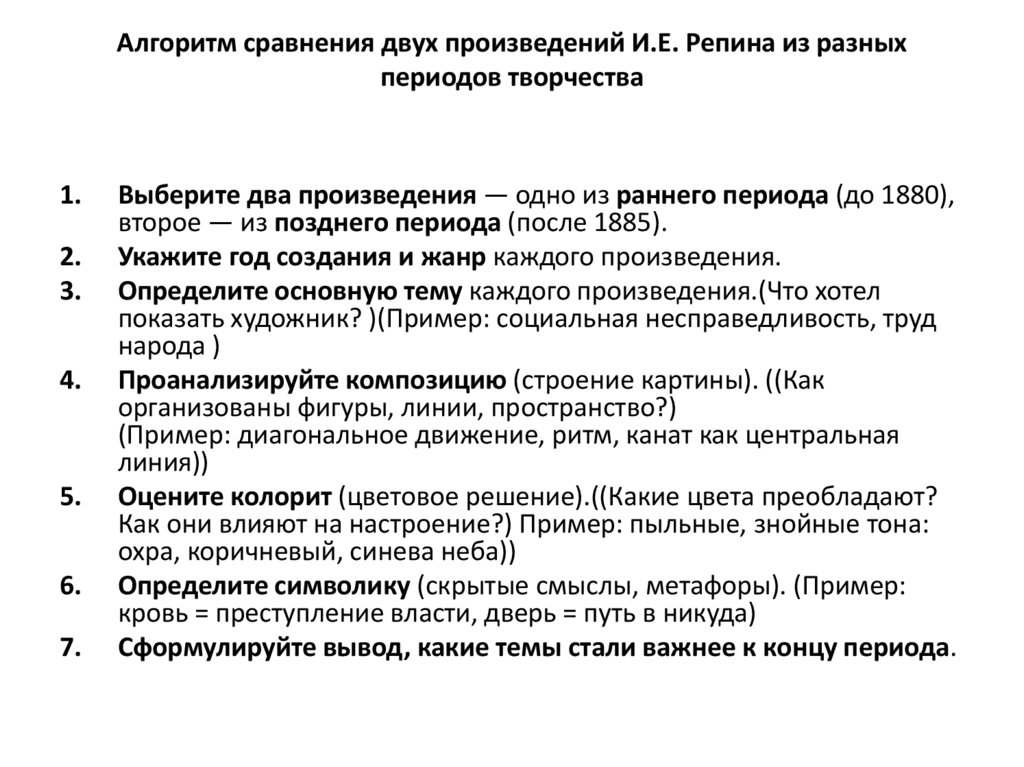 Алгоритм сравнения двух произведений И.Е. Репина из разных периодов творчества

1. Выберите два произведения — одно из раннего периода (до 1880), второе — из позднего периода (после 1885).
2. Укажите год создания и жанр каждого произведения.
3. Определите основную тему каждого произведения.(Что хотел показать художник? )(Пример: социальная несправедливость, труд народа )
4. Проанализируйте композицию (строение картины). ((Как организованы фигуры, линии, пространство?) (Пример: диагональное движение, ритм, канат как центральная линия))
5. Оцените колорит (цветовое решение).((Какие цвета преобладают? Как они влияют на настроение?) Пример: пыльные, знойные тона: охра, коричневый, синева неба))
6. Определите символику (скрытые смыслы, метафоры). (Пример: кровь = преступление власти, дверь = путь в никуда)
7. Сформулируйте вывод, какие темы стали важнее к концу периода.